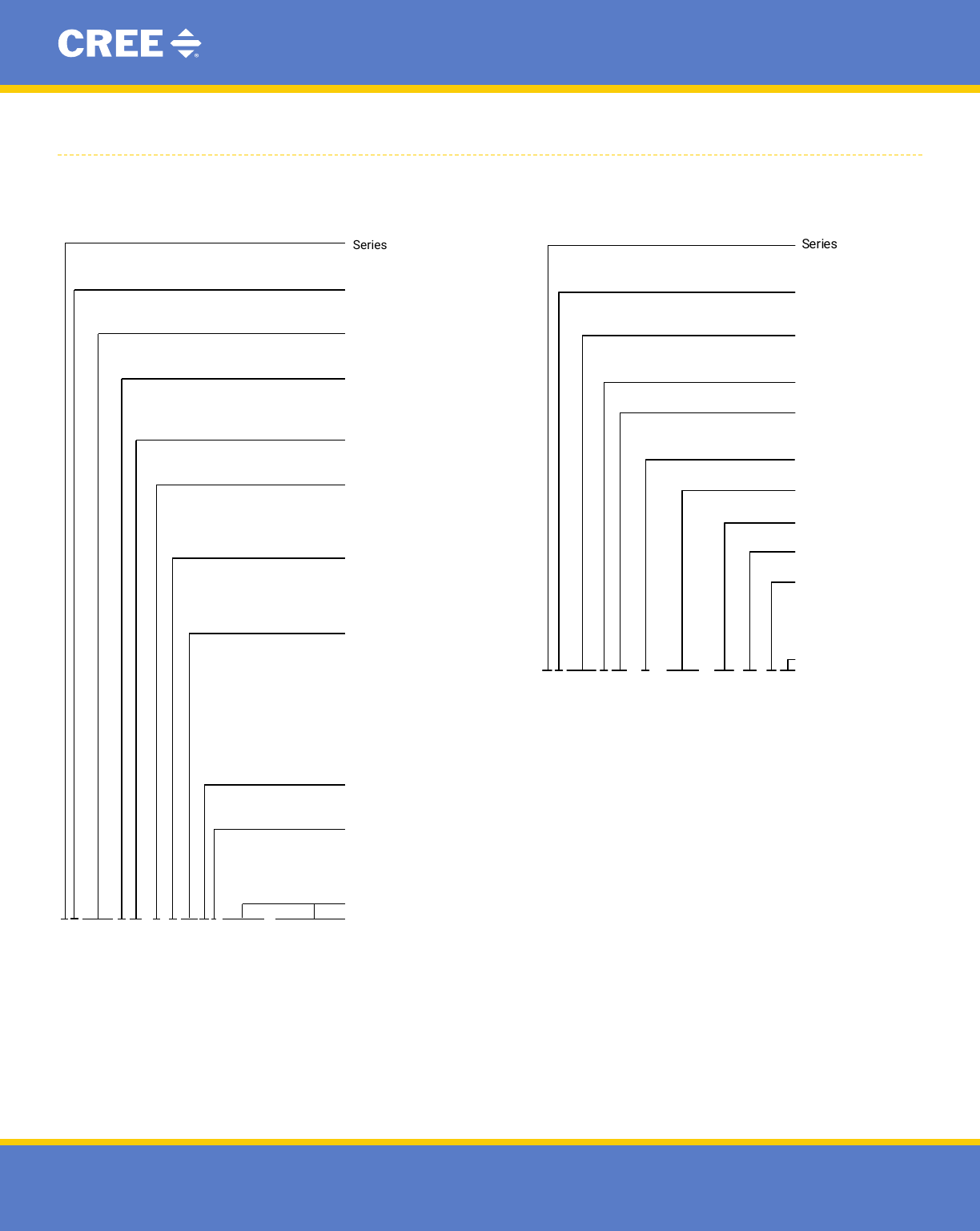 CREE

Series

Series